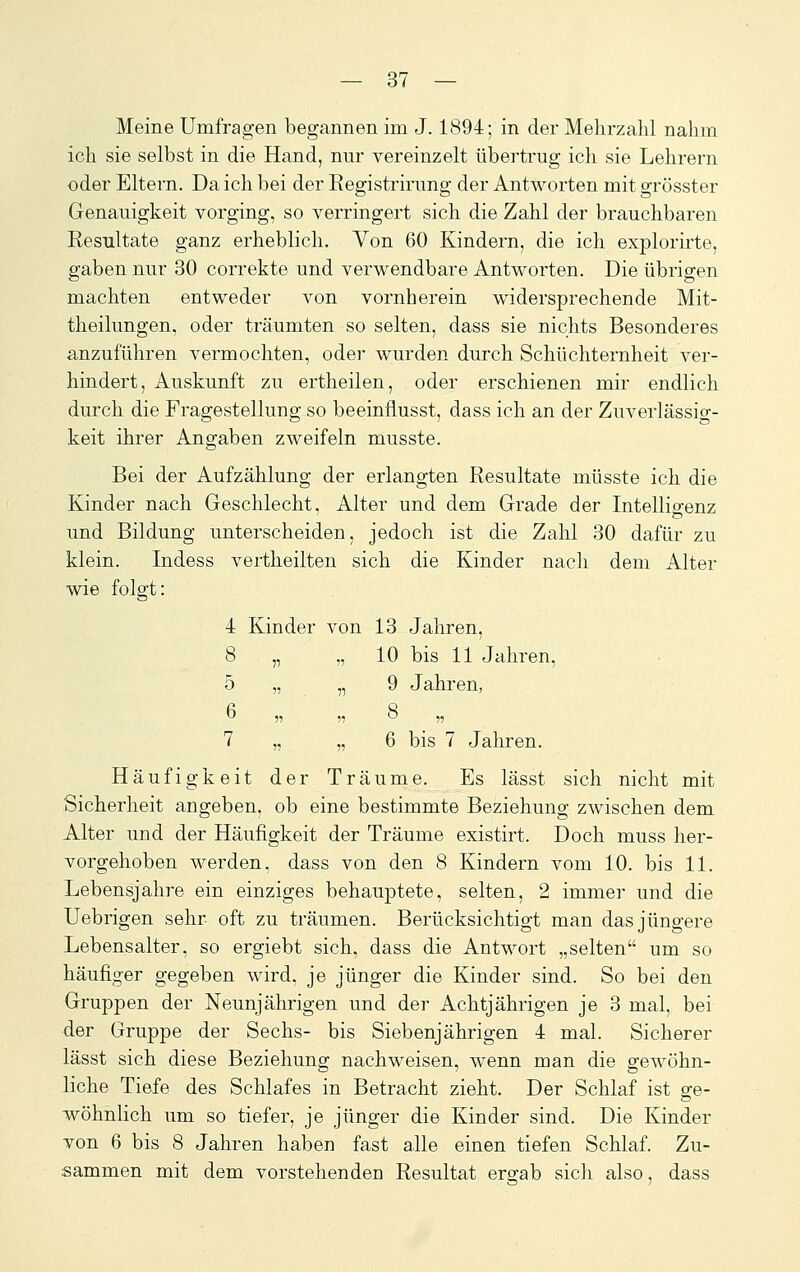 — 37 —

Meine Umfragen begannen im J. 1894; in der Mehrzahl nahm ich sie selbst in die Hand, nur vereinzelt übertrug ich sie Lehrern oder Eltern. Da ich bei der Registrirung der Antworten mit grösster Genauigkeit vorging, so verringert sich die Zahl der brauchbaren Resultate ganz erheblich. Von 60 Kindern, die ich explorirte, gaben nur 30 correkte und verwendbare Antworten. Die übrigen machten entweder von vornherein widersprechende Mittheilungen, oder träumten so selten, dass sie nichts Besonderes anzuführen vermochten, oder wurden durch Schüchternheit verhindert, Auskunft zu ertheilen, oder erschienen mir endlich durch die Fragestellung so beeinflusst, dass ich an der Zuverlässigkeit ihrer Angaben zweifeln musste.

Bei der Aufzählung der erlangten Resultate müsste ich die Kinder nach Geschlecht, Alter und dem Grade der Intelligenz und Bildung unterscheiden, jedoch ist die Zahl 30 dafür zu klein. Indess vertheilten sich die Kinder nach dem Alter wie folgt:

4 Kinder von 13 Jahren,
8 „ „ 10 bis 11 Jahren,
5 „ „ 9 Jahren,
6 „ „ 8 „
7 „ „ 6 bis 7 Jahren.

Häufigkeit der Träume. Es lässt sich nicht mit Sicherheit angeben, ob eine bestimmte Beziehung zwischen dem Alter und der Häufigkeit der Träume existirt. Doch muss hervorgehoben werden, dass von den 8 Kindern vom 10. bis 11. Lebensjahre ein einziges behauptete, selten, 2 immer und die Uebrigen sehr oft zu träumen. Berücksichtigt man das jüngere Lebensalter, so ergiebt sich, dass die Antwort „selten“ um so häufiger gegeben wird, je jünger die Kinder sind. So bei den Gruppen der Neunjährigen und der Achtjährigen je 3 mal, bei der Gruppe der Sechs- bis Siebenjährigen 4 mal. Sicherer lässt sich diese Beziehung nachweisen, wenn man die gewöhnliche Tiefe des Schlafes in Betracht zieht. Der Schlaf ist gewöhnlich um so tiefer, je jünger die Kinder sind. Die Kinder von 6 bis 8 Jahren haben fast alle einen tiefen Schlaf. Zusammen mit dem vorstehenden Resultat ergab sich also, dass